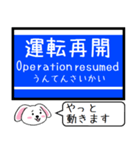 運転再開
Operation resumed
うんてんさいかい

やっと
動きます